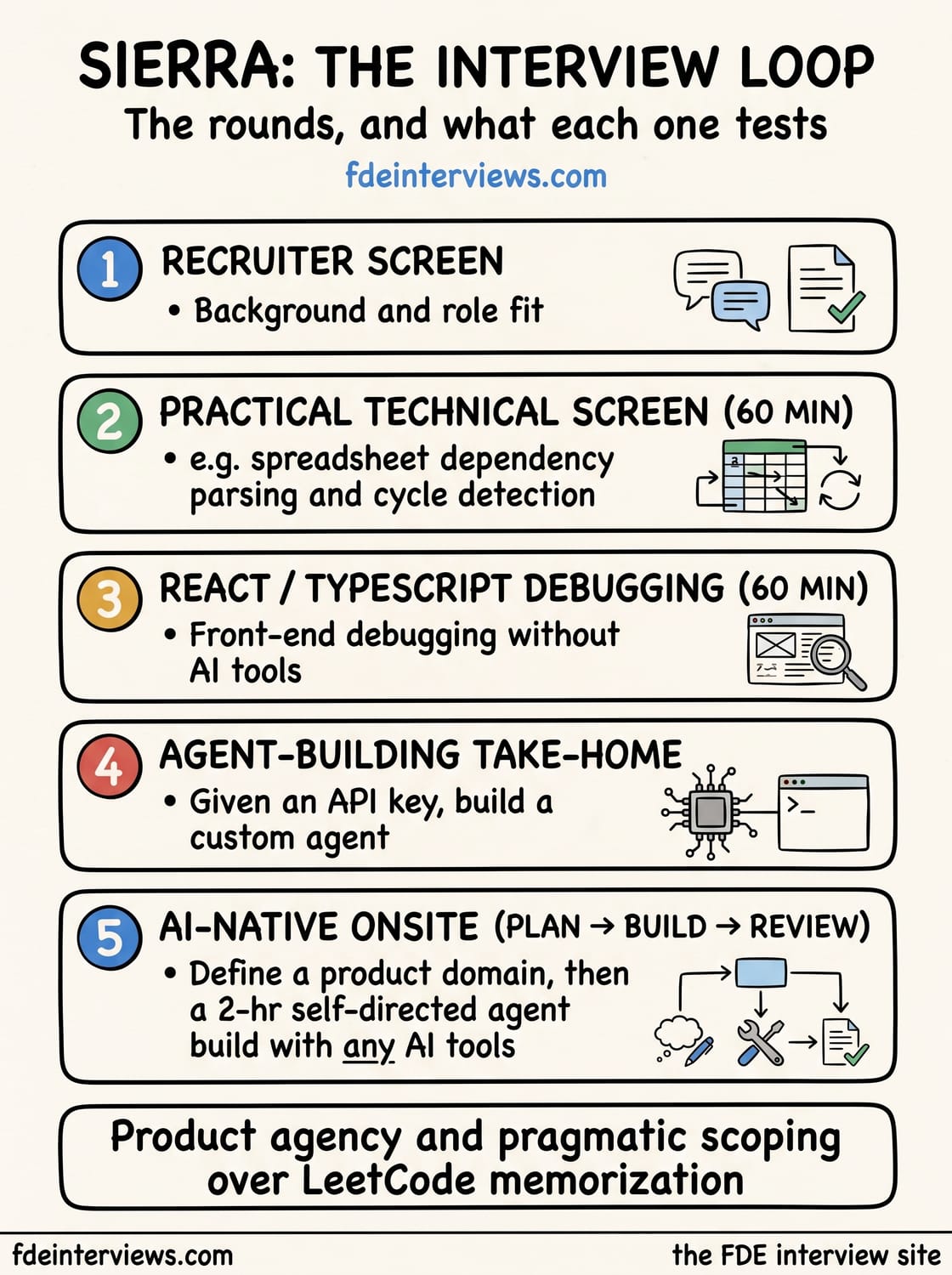 SIERRA: THE INTERVIEW LOOP
The rounds, and what each one tests
fdeinterviews.com

1 RECRUITER SCREEN
• Background and role fit

2 PRACTICAL TECHNICAL SCREEN (60 MIN)
• e.g. spreadsheet dependency parsing and cycle detection

3 REACT / TYPESCRIPT DEBUGGING (60 MIN)
• Front-end debugging without AI tools

4 AGENT-BUILDING TAKE-HOME
• Given an API key, build a custom agent

5 AI-NATIVE ONSITE (PLAN → BUILD → REVIEW)
• Define a product domain, then a 2-hr self-directed agent build with any AI tools

Product agency and pragmatic scoping over LeetCode memorization

fdeinterviews.com
the FDE interview site